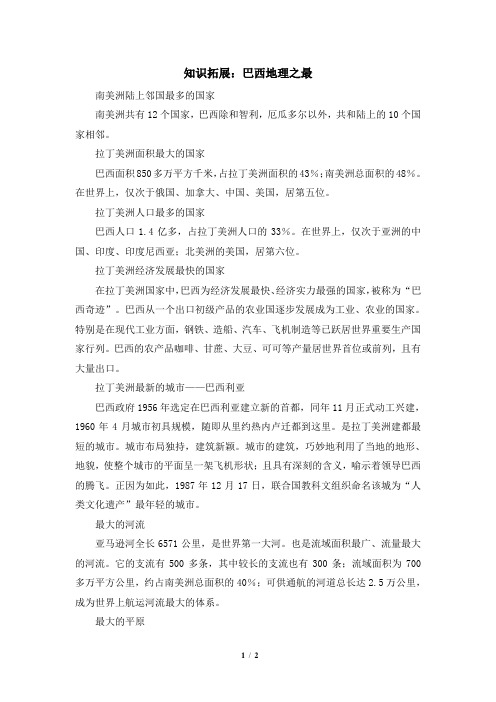 知识拓展：巴西地理之最

南美洲陆上邻国最多的国家

南美洲共有 12 个国家，巴西除和智利，厄瓜多尔以外，共和陆上的 10 个国家相邻。

拉丁美洲面积最大的国家

巴西面积 850 多万平方千米，占拉丁美洲面积的 43%；南美洲总面积的 48%。在世界上，仅次于俄国、加拿大、中国、美国，居第五位。

拉丁美洲人口最多的国家

巴西人口 1.4 亿多，占拉丁美洲人口的 33%。在世界上，仅次于亚洲的中国、印度、印度尼西亚；北美洲的美国，居第六位。

拉丁美洲经济发展最快的国家

在拉丁美洲国家中，巴西为经济发展最快、经济实力最强的国家，被称为“巴西奇迹”。巴西从一个出口初级产品的农业国逐步发展成为工业、农业的国家。特别是在现代工业方面，钢铁、造船、汽车、飞机制造等已跃居世界重要生产国家行列。巴西的农产品咖啡、甘蔗、大豆、可可等产量居世界首位或前列，且有大量出口。

拉丁美洲最新的城市——巴西利亚

巴西政府 1956 年选定在巴西利亚建立新的首都，同年 11 月正式动工兴建，1960 年 4 月城市初具规模，随即从里约热内卢迁都到这里。是拉丁美洲建都最短的城市。城市布局独持，建筑新颖。城市的建筑，巧妙地利用了当地的地形、地貌，使整个城市的平面呈一架飞机形状；且具有深刻的含义，喻示着领导巴西的腾飞。正因为如此，1987 年 12 月 17 日，联合国教科文组织命名该城为“人类文化遗产”最年轻的城市。

最大的河流

亚马逊河全长 6571 公里，是世界第一大河。也是流域面积最广、流量最大的河流。它的支流有 500 多条，其中较长的支流也有 300 条；流域面积为 700 多万平方公里，约占南美洲总面积的 40%；可供通航的河道总长达 2.5 万公里，成为世界上航运河流最大的体系。

最大的平原

1 / 2